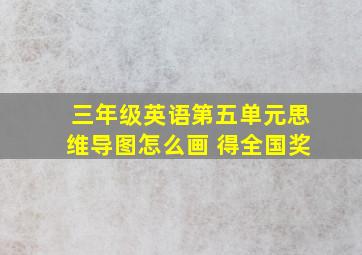 三年级英语第五单元思维导图怎么画 得全国奖